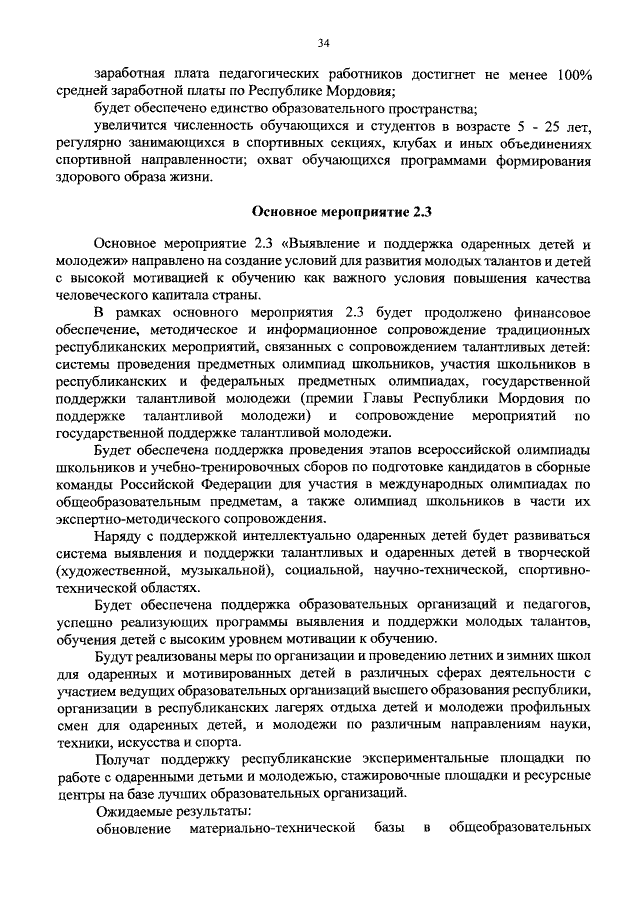 34

заработная плата педагогических работников достигнет не менее 100% средней заработной платы по Республике Мордовия;

будет обеспечено единство образовательного пространства;

увеличится численность обучающихся и студентов в возрасте 5 - 25 лет, регулярно занимающихся в спортивных секциях, клубах и иных объединениях спортивной направленности; охват обучающихся программами формирования здорового образа жизни.

Основное мероприятие 2.3

Основное мероприятие 2.3 «Выявление и поддержка одаренных детей и молодежи» направлено на создание условий для развития молодых талантов и детей с высокой мотивацией к обучению как важного условия повышения качества человеческого капитала страны.

В рамках основного мероприятия 2.3 будет продолжено финансовое обеспечение, методическое и информационное сопровождение традиционных республиканских мероприятий, связанных с сопровождением талантливых детей: системы проведения предметных олимпиад школьников, участия школьников в республиканских и федеральных предметных олимпиадах, государственной поддержки талантливой молодежи (премии Главы Республики Мордовия по поддержке талантливой молодежи) и сопровождение мероприятий по государственной поддержке талантливой молодежи.

Будет обеспечена поддержка проведения этапов всероссийской олимпиады школьников и учебно-тренировочных сборов по подготовке кандидатов в сборные команды Российской Федерации для участия в международных олимпиадах по общеобразовательным предметам, а также олимпиад школьников в части их экспертно-методического сопровождения.

Наряду с поддержкой интеллектуально одаренных детей будет развиваться система выявления и поддержки талантливых и одаренных детей в творческой (художественной, музыкальной), социальной, научно-технической, спортивно-технической областях.

Будет обеспечена поддержка образовательных организаций и педагогов, успешно реализующих программы выявления и поддержки молодых талантов, обучения детей с высоким уровнем мотивации к обучению.

Будут реализованы меры по организации и проведению летних и зимних школ для одаренных и мотивированных детей в различных сферах деятельности с участием ведущих образовательных организаций высшего образования республики, организации в республиканских лагерях отдыха детей и молодежи профильных смен для одаренных детей, и молодежи по различным направлениям науки, техники, искусства и спорта.

Получат поддержку республиканские экспериментальные площадки по работе с одаренными детьми и молодежью, стажировочные площадки и ресурсные центры на базе лучших образовательных организаций.

Ожидаемые результаты:

обновление материально-технической базы в общеобразовательных